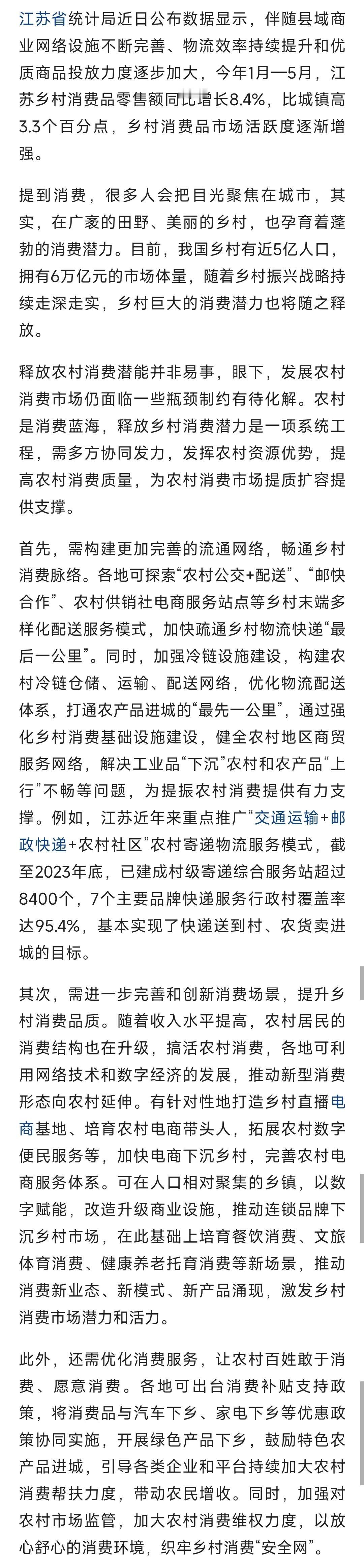 江苏省统计局近日公布数据显示，伴随县域商业网络设施不断完善、物流效率持续提升和优质商品投放力度逐步加大，今年1月—5月，江苏乡村消费品零售额同比增长8.4%，比城镇高3.3个百分点，乡村消费品市场活跃度逐渐增强。

提到消费，很多人会把目光聚焦在城市，其实，在广袤的田野、美丽的乡村，也孕育着蓬勃的消费潜力。目前，我国乡村有近5亿人口，拥有6万亿元的市场体量，随着乡村振兴战略持续走深走实，乡村巨大的消费潜力也将随之释放。

释放农村消费潜能并非易事，眼下，发展农村消费市场仍面临一些瓶颈制约有待化解。农村是消费蓝海，释放乡村消费潜力是一项系统工程，需多方协同发力，发挥农村资源优势，提高农村消费质量，为农村消费市场提质扩容提供支撑。

首先，需构建更加完善的流通网络，畅通乡村消费脉络。各地可探索“农村公交+配送”、“邮快合作”、农村供销社电商服务站点等乡村末端多样化配送服务模式，加快疏通乡村物流快递“最后一公里”。同时，加强冷链设施建设，构建农村冷链仓储、运输、配送网络，优化物流配送体系，打通农产品进城的“最先一公里”，通过强化乡村消费基础设施建设，健全农村地区商贸服务网络，解决工业品“下沉”农村和农产品“上行”不畅等问题，为提振农村消费提供有力支撑。例如，江苏近年来重点推广“交通运输+邮政快递+农村社区”农村寄递物流服务模式，截至2023年底，已建成村级寄递综合服务站超过8400个，7个主要品牌快递服务行政村覆盖率达95.4%，基本实现了快递送到村、农货卖进城的目标。

其次，需进一步完善和创新消费场景，提升乡村消费品质。随着收入水平提高，农村居民的消费结构也在升级，搞活农村消费，各地可利用网络技术和数字经济的发展，推动新型消费形态向农村延伸。有针对性地打造乡村直播电商基地、培育农村电商带头人，拓展农村数字便民服务等，加快电商下沉乡村，完善农村电商服务体系。可在人口相对聚集的乡镇，以数字赋能，改造升级商业设施，推动连锁品牌下沉乡村市场，在此基础上培育餐饮消费、文旅体育消费、健康养老托育消费等新场景，推动消费新业态、新模式、新产品涌现，激发乡村消费市场潜力和活力。

此外，还需优化消费服务，让农村百姓敢于消费、愿意消费。各地可出台消费补贴支持政策，将消费品与汽车下乡、家电下乡等优惠政策协同实施，开展绿色产品下乡，鼓励特色农产品进城，引导各类企业和平台持续加大农村消费帮扶力度，带动农民增收。同时，加强对农村市场监管，加大农村消费维权力度，以放心舒心的消费环境，织牢乡村消费“安全网”。